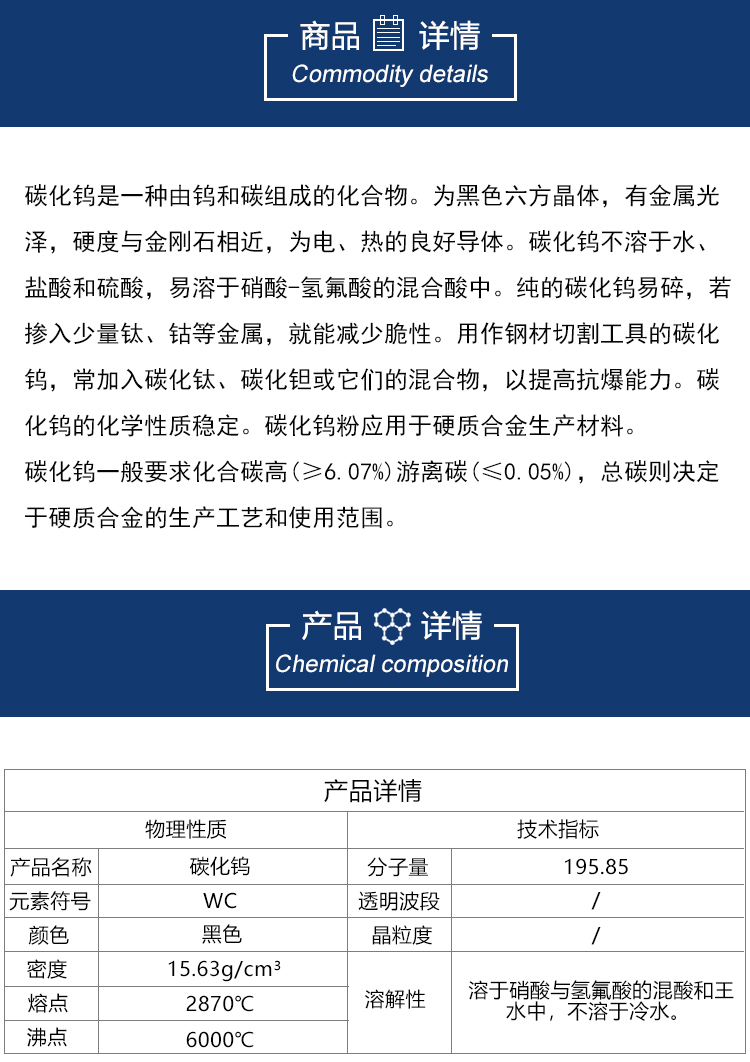 商品 详情
Commodity details

碳化钨是一种由钨和碳组成的化合物。为黑色六方晶体，有金属光泽，硬度与金刚石相近，为电、热的良好导体。碳化钨不溶于水、盐酸和硫酸，易溶于硝酸-氢氟酸的混合酸中。纯的碳化钨易碎，若掺入少量钛、钴等金属，就能减少脆性。用作钢材切割工具的碳化钨，常加入碳化钛、碳化钽或它们的混合物，以提高抗爆能力。碳化钨的化学性质稳定。碳化钨粉应用于硬质合金生产材料。
碳化钨一般要求化合碳高（≥6.07%）游离碳（≤0.05%），总碳则决定于硬质合金的生产工艺和使用范围。

产品 详情
Chemical composition

| 产品详情 | | | |
|---|---|---|---|
| 物理性质 | | 技术指标 | |
| 产品名称 | 碳化钨 | 分子量 | 195.85 |
| 元素符号 | WC | 透明波段 | / |
| 颜色 | 黑色 | 晶粒度 | / |
| 密度 | 15.63g/cm³ | 溶解性 | 溶于硝酸与氢氟酸的混酸和王水中，不溶于冷水。 |
| 熔点 | 2870℃ | | |
| 沸点 | 6000℃ | | |